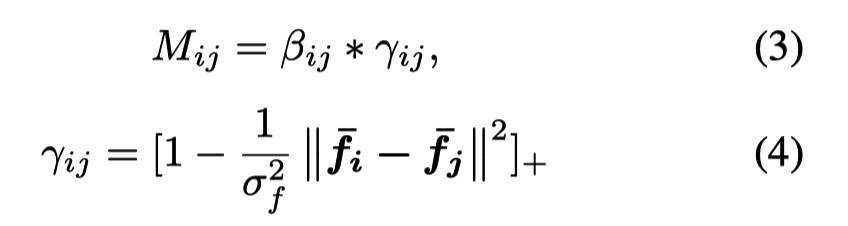 $M_{ij} = \beta_{ij} * \gamma_{ij},$ (3)

$\gamma_{ij} = [1 - \frac{1}{\sigma_f^2} \left\| \bar{\boldsymbol{f}}_i - \bar{\boldsymbol{f}}_j \right\|^2]_+$ (4)